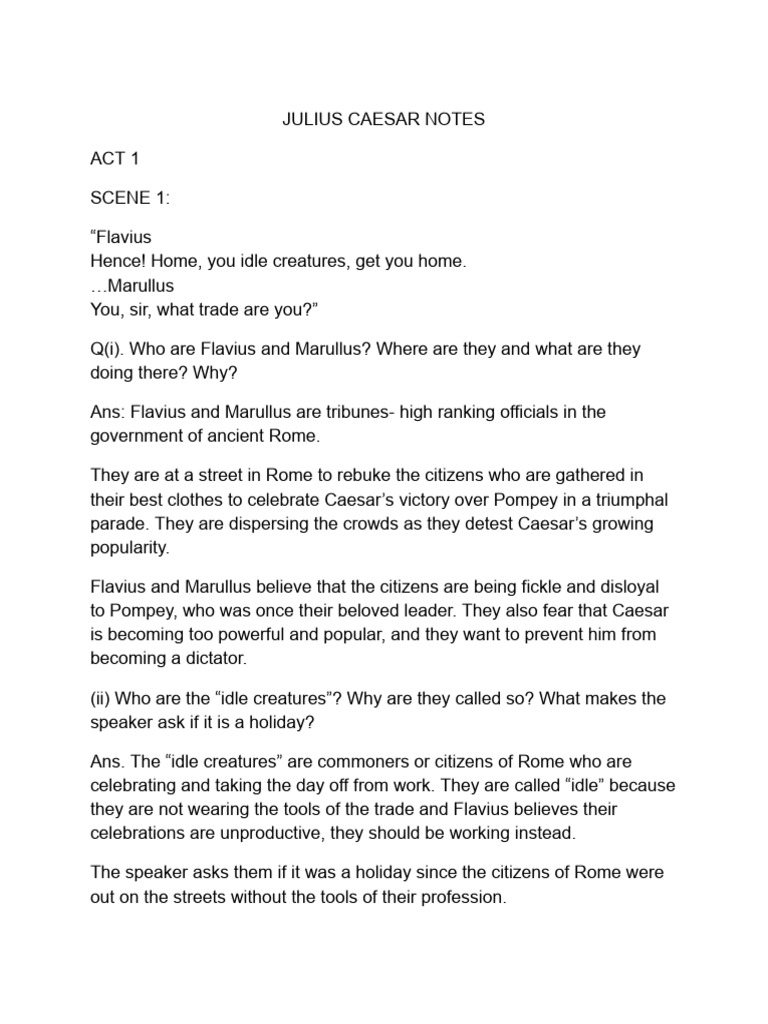 JULIUS CAESAR NOTES

ACT 1

SCENE 1:

“Flavius
Hence! Home, you idle creatures, get you home.
…Marullus
You, sir, what trade are you?”

Q(i). Who are Flavius and Marullus? Where are they and what are they doing there? Why?

Ans: Flavius and Marullus are tribunes- high ranking officials in the government of ancient Rome.

They are at a street in Rome to rebuke the citizens who are gathered in their best clothes to celebrate Caesar’s victory over Pompey in a triumphal parade. They are dispersing the crowds as they detest Caesar’s growing popularity.

Flavius and Marullus believe that the citizens are being fickle and disloyal to Pompey, who was once their beloved leader. They also fear that Caesar is becoming too powerful and popular, and they want to prevent him from becoming a dictator.

(ii) Who are the “idle creatures”? Why are they called so? What makes the speaker ask if it is a holiday?

Ans. The “idle creatures” are commoners or citizens of Rome who are celebrating and taking the day off from work. They are called “idle” because they are not wearing the tools of the trade and Flavius believes their celebrations are unproductive, they should be working instead.

The speaker asks them if it was a holiday since the citizens of Rome were out on the streets without the tools of their profession.